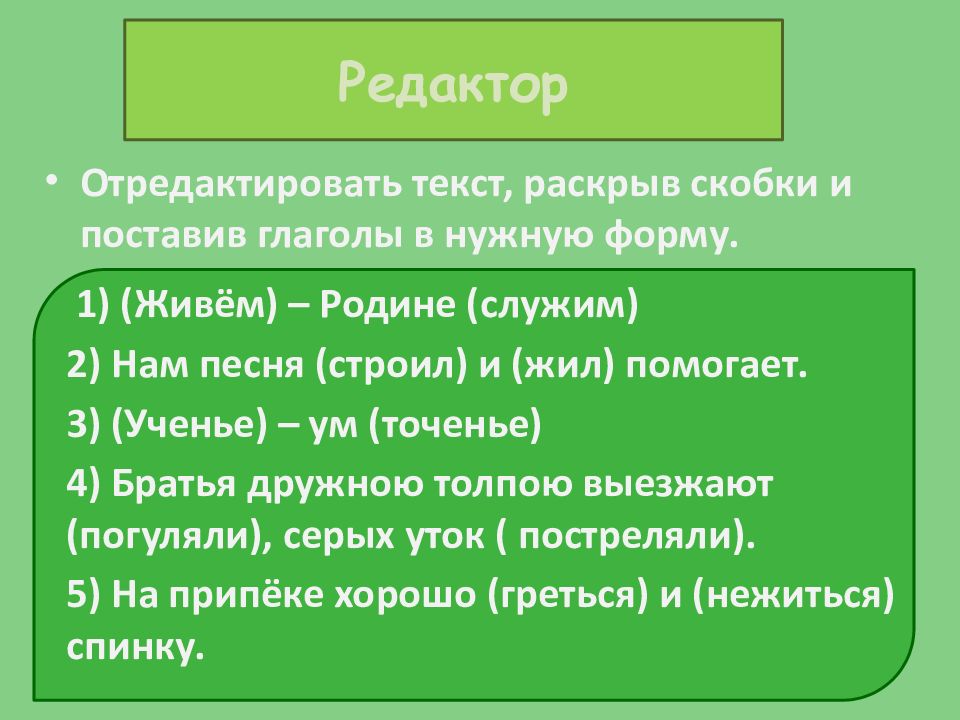 Редактор

• Отредактировать текст, раскрыв скобки и поставив глаголы в нужную форму.

1) (Живём) – Родине (служим)

2) Нам песня (строил) и (жил) помогает.

3) (Ученье) – ум (точенье)

4) Братья дружною толпою выезжают (погуляли), серых уток ( постреляли).

5) На припёке хорошо (греться) и (нежиться) спинку.